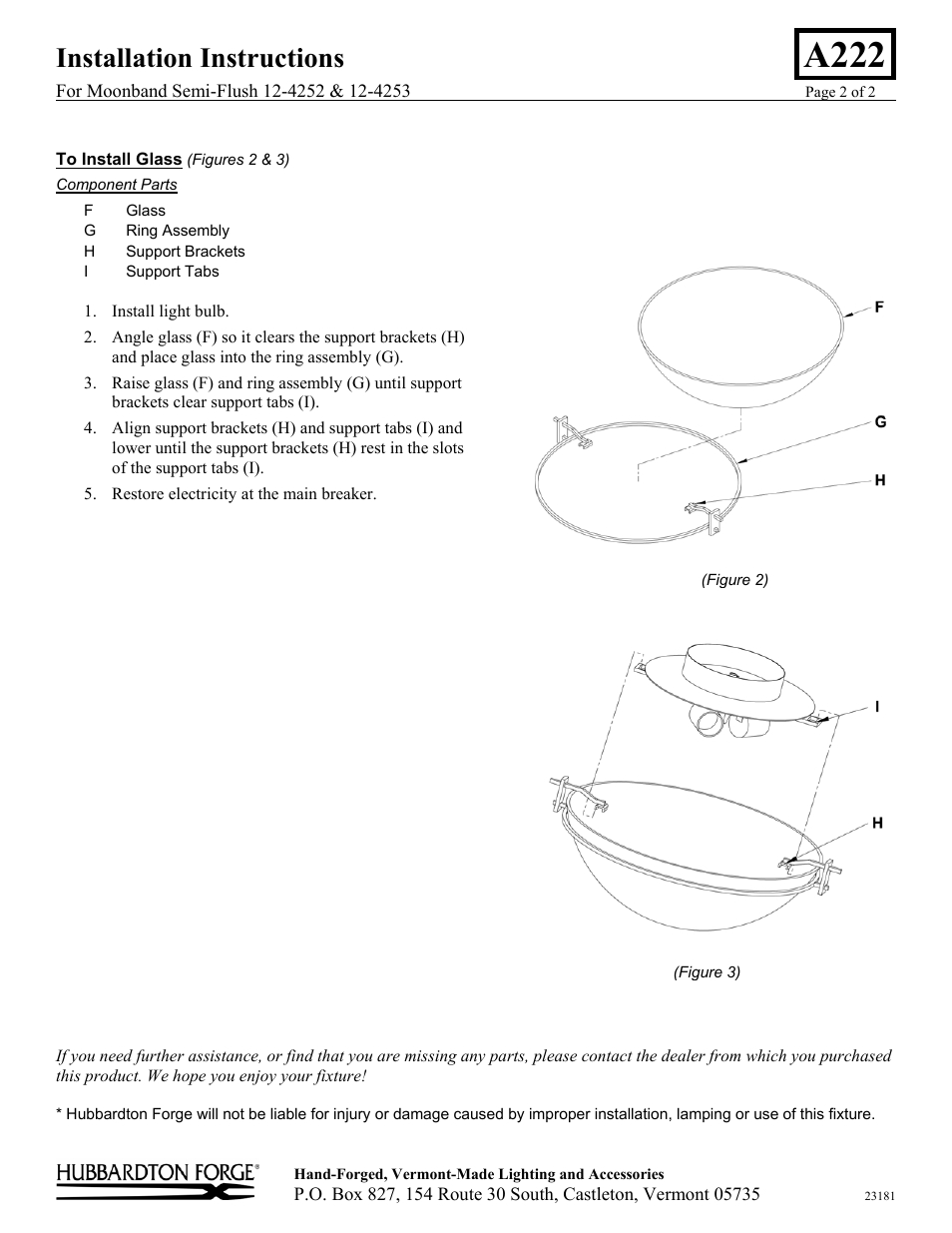 Installation Instructions

A222

For Moonband Semi-Flush 12-4252 & 12-4253

Page 2 of 2

To Install Glass (Figures 2 & 3)

Component Parts

F Glass
G Ring Assembly
H Support Brackets
I Support Tabs

1. Install light bulb.
2. Angle glass (F) so it clears the support brackets (H) and place glass into the ring assembly (G).
3. Raise glass (F) and ring assembly (G) until support brackets clear support tabs (I).
4. Align support brackets (H) and support tabs (I) and lower until the support brackets (H) rest in the slots of the support tabs (I).
5. Restore electricity at the main breaker.

F

G

H

(Figure 2)

I

H

(Figure 3)

If you need further assistance, or find that you are missing any parts, please contact the dealer from which you purchased this product. We hope you enjoy your fixture!

* Hubbardton Forge will not be liable for injury or damage caused by improper installation, lamping or use of this fixture.

HUBBARDTON FORGE®

Hand-Forged, Vermont-Made Lighting and Accessories
P.O. Box 827, 154 Route 30 South, Castleton, Vermont 05735

23181